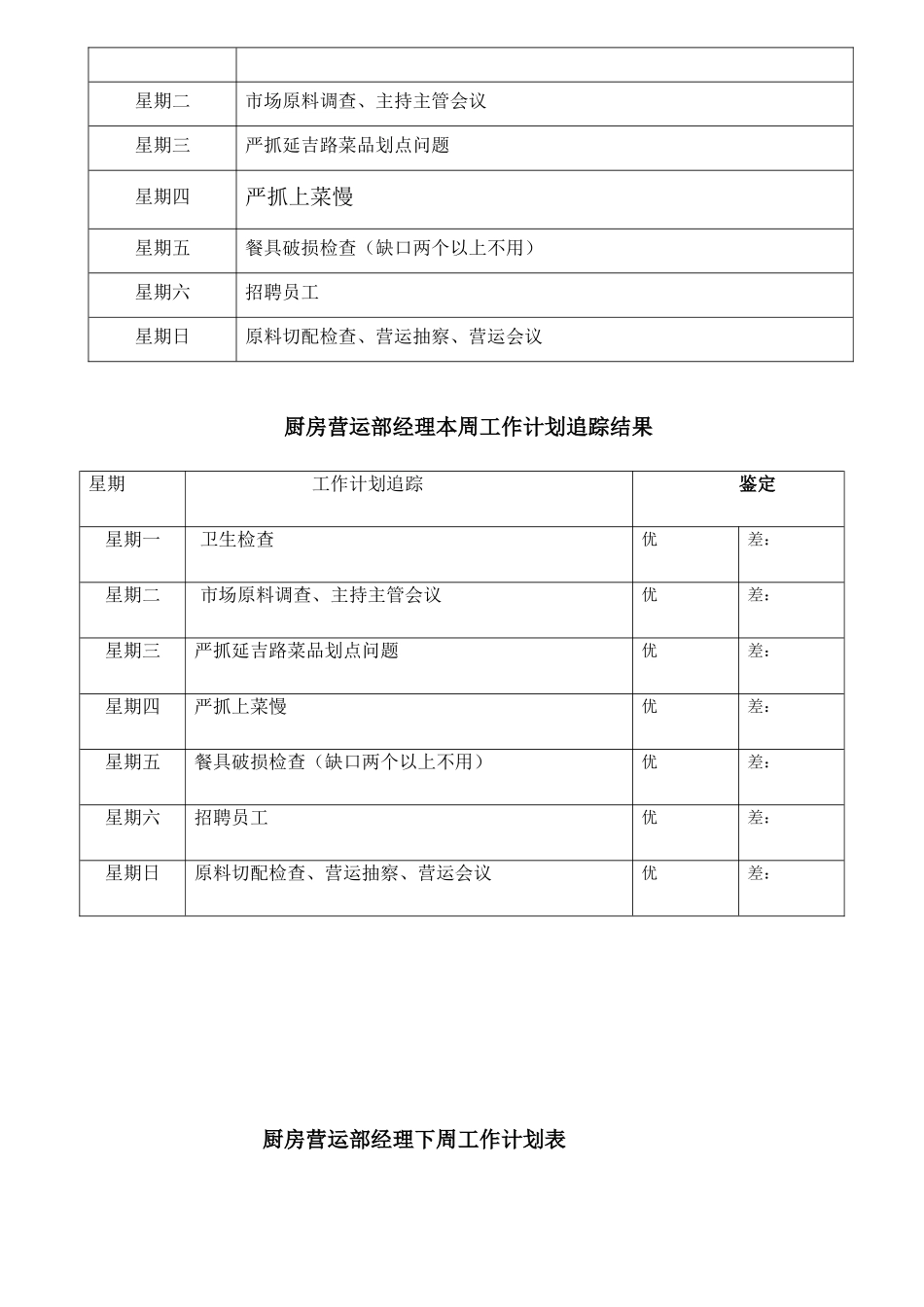 |  |  |
|---|---|
| 星期二 | 市场原料调查、主持主管会议 |
| 星期三 | 严抓延吉路菜品划点问题 |
| 星期四 | 严抓上菜慢 |
| 星期五 | 餐具破损检查（缺口两个以上不用） |
| 星期六 | 招聘员工 |
| 星期日 | 原料切配检查、营运抽察、营运会议 |

厨房营运部经理本周工作计划追踪结果

| 星期 | 工作计划追踪 | 鉴定 |  |
|---|---|---|---|
| 星期一 | 卫生检查 | 优 | 差： |
| 星期二 | 市场原料调查、主持主管会议 | 优 | 差： |
| 星期三 | 严抓延吉路菜品划点问题 | 优 | 差： |
| 星期四 | 严抓上菜慢 | 优 | 差： |
| 星期五 | 餐具破损检查（缺口两个以上不用） | 优 | 差： |
| 星期六 | 招聘员工 | 优 | 差： |
| 星期日 | 原料切配检查、营运抽察、营运会议 | 优 | 差： |

厨房营运部经理下周工作计划表